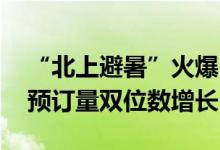 “北上避暑”火爆
预订量双位数增长